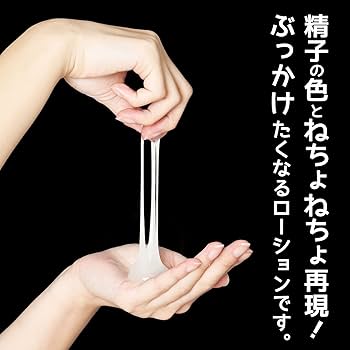 精子の色とねちょねちょ再現！
ぶっかけたくなるローションです。